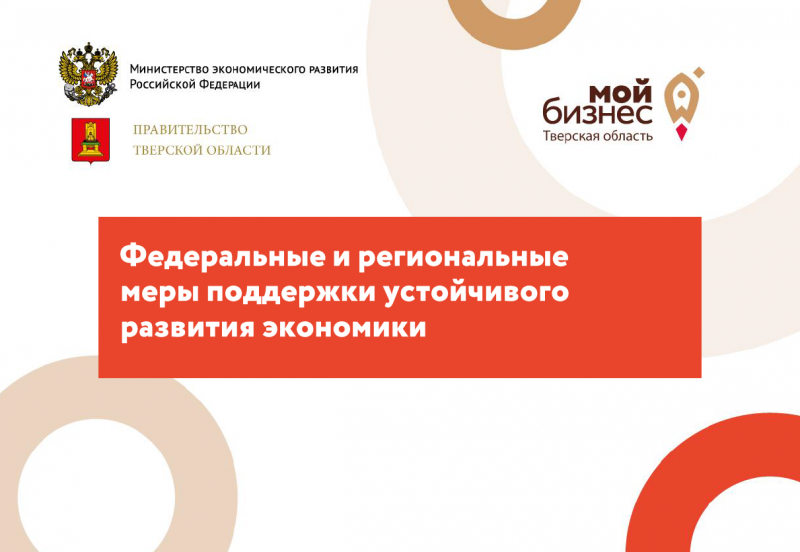 Министерство экономического развития Российской Федерации

ПРАВИТЕЛЬСТВО
ТВЕРСКОЙ ОБЛАСТИ

мой
бизнес
Тверская область

Федеральные и региональные меры поддержки устойчивого развития экономики